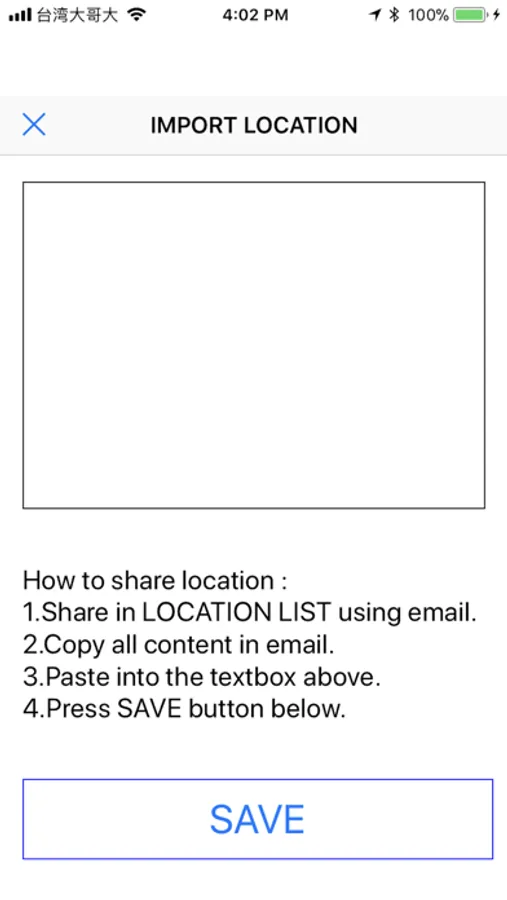 台湾大哥大 4:02 PM 100%

IMPORT LOCATION

How to share location :
1.Share in LOCATION LIST using email.
2.Copy all content in email.
3.Paste into the textbox above.
4.Press SAVE button below.

SAVE